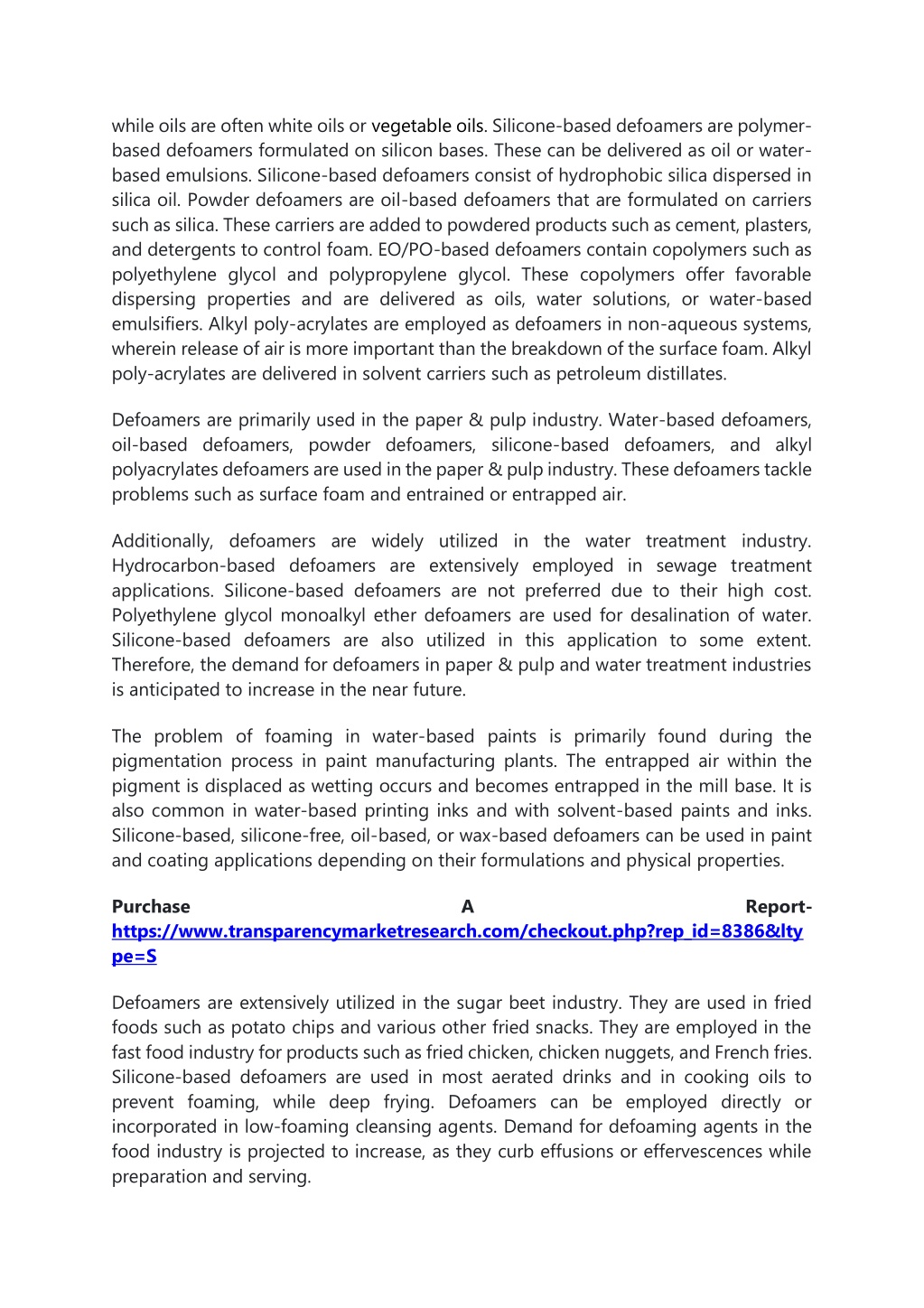 while oils are often white oils or vegetable oils. Silicone-based defoamers are polymer-based defoamers formulated on silicon bases. These can be delivered as oil or water-based emulsions. Silicone-based defoamers consist of hydrophobic silica dispersed in silica oil. Powder defoamers are oil-based defoamers that are formulated on carriers such as silica. These carriers are added to powdered products such as cement, plasters, and detergents to control foam. EO/PO-based defoamers contain copolymers such as polyethylene glycol and polypropylene glycol. These copolymers offer favorable dispersing properties and are delivered as oils, water solutions, or water-based emulsifiers. Alkyl poly-acrylates are employed as defoamers in non-aqueous systems, wherein release of air is more important than the breakdown of the surface foam. Alkyl poly-acrylates are delivered in solvent carriers such as petroleum distillates.

Defoamers are primarily used in the paper & pulp industry. Water-based defoamers, oil-based defoamers, powder defoamers, silicone-based defoamers, and alkyl polyacrylates defoamers are used in the paper & pulp industry. These defoamers tackle problems such as surface foam and entrained or entrapped air.

Additionally, defoamers are widely utilized in the water treatment industry. Hydrocarbon-based defoamers are extensively employed in sewage treatment applications. Silicone-based defoamers are not preferred due to their high cost. Polyethylene glycol monoalkyl ether defoamers are used for desalination of water. Silicone-based defoamers are also utilized in this application to some extent. Therefore, the demand for defoamers in paper & pulp and water treatment industries is anticipated to increase in the near future.

The problem of foaming in water-based paints is primarily found during the pigmentation process in paint manufacturing plants. The entrapped air within the pigment is displaced as wetting occurs and becomes entrapped in the mill base. It is also common in water-based printing inks and with solvent-based paints and inks. Silicone-based, silicone-free, oil-based, or wax-based defoamers can be used in paint and coating applications depending on their formulations and physical properties.

Purchase A Report- https://www.transparencymarketresearch.com/checkout.php?rep_id=8386&ltype=S

Defoamers are extensively utilized in the sugar beet industry. They are used in fried foods such as potato chips and various other fried snacks. They are employed in the fast food industry for products such as fried chicken, chicken nuggets, and French fries. Silicone-based defoamers are used in most aerated drinks and in cooking oils to prevent foaming, while deep frying. Defoamers can be employed directly or incorporated in low-foaming cleansing agents. Demand for defoaming agents in the food industry is projected to increase, as they curb effusions or effervescences while preparation and serving.